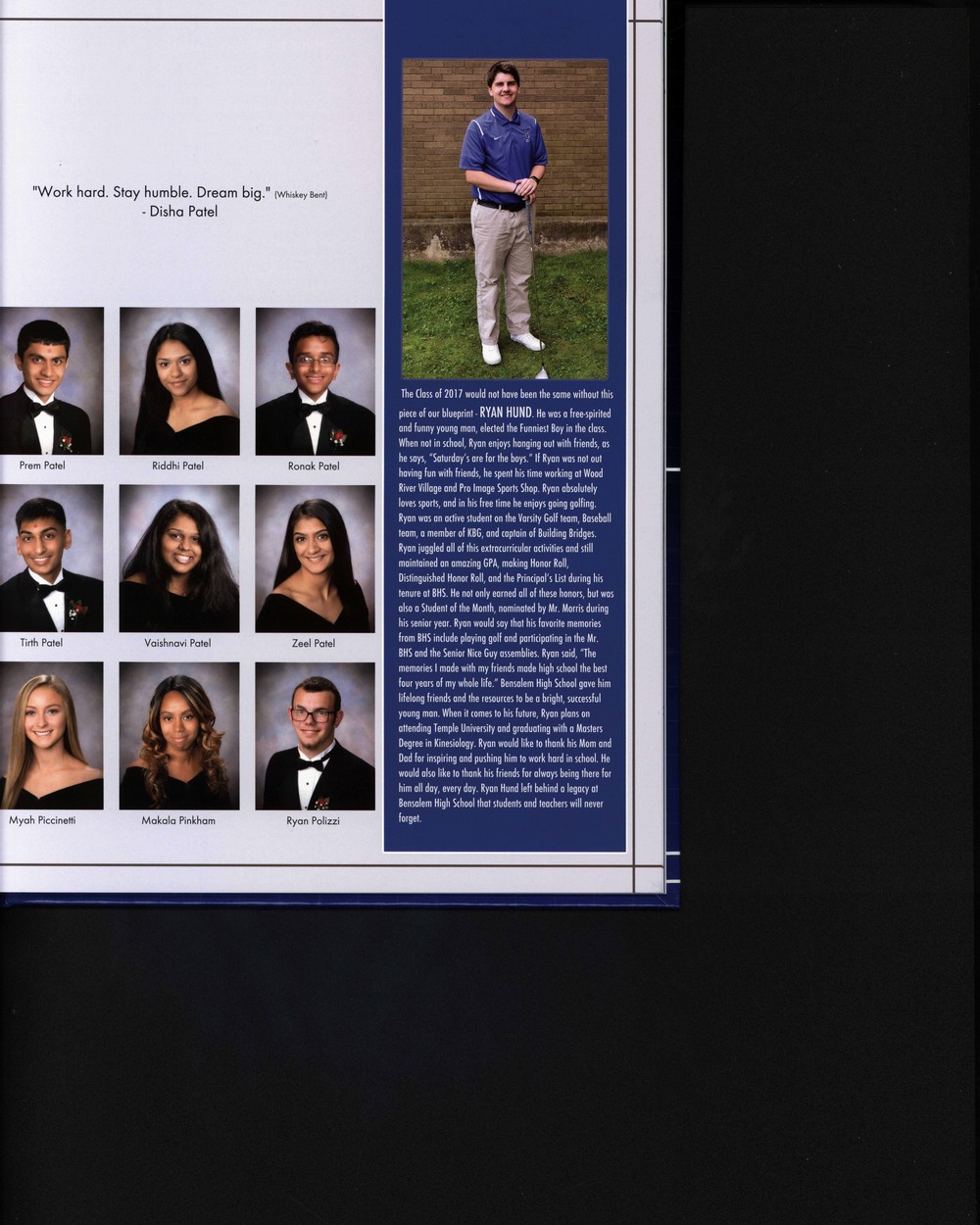 "Work hard. Stay humble. Dream big." (Whiskey Bent)
- Disha Patel

Prem Patel

Riddhi Patel

Ronak Patel

Tirth Patel

Vaishnavi Patel

Zeel Patel

Myah Piccinetti

Makala Pinkham

Ryan Polizzi

The Class of 2017 would not have been the same without this piece of our blueprint - RYAN HUND. He was a free-spirited and funny young man, elected the Funniest Boy in the class. When not in school, Ryan enjoys hanging out with friends, as he says, "Saturday's are for the boys." If Ryan was not out having fun with friends, he spent his time working at Wood River Village and Pro Image Sports Shop. Ryan absolutely loves sports, and in his free time he enjoys going golfing. Ryan was an active student on the Varsity Golf team, Baseball team, a member of KBG, and captain of Building Bridges. Ryan juggled all of this extracurricular activities and still maintained an amazing GPA, making Honor Roll, Distinguished Honor Roll, and the Principal's List during his tenure at BHS. He not only earned all of these honors, but was also a Student of the Month, nominated by Mr. Morris during his senior year. Ryan would say that his favorite memories from BHS include playing golf and participating in the Mr. BHS and the Senior Nice Guy assemblies. Ryan said, "The memories I made with my friends made high school the best four years of my whole life." Bensalem High School gave him lifelong friends and the resources to be a bright, successful young man. When it comes to his future, Ryan plans on attending Temple University and graduating with a Masters Degree in Kinesiology. Ryan would like to thank his Mom and Dad for inspiring and pushing him to work hard in school. He would also like to thank his friends for always being there for him all day, every day. Ryan Hund left behind a legacy at Bensalem High School that students and teachers will never forget.